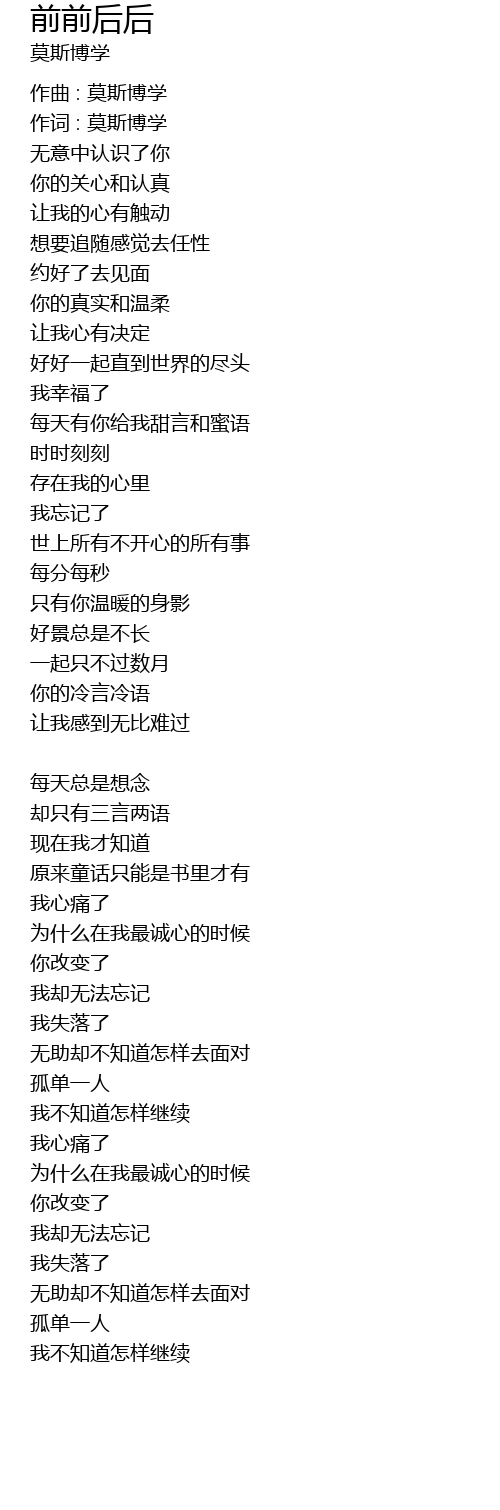 前前后后
莫斯博学

作曲 : 莫斯博学
作词 : 莫斯博学
无意中认识了你
你的关心和认真
让我的心有触动
想要追随感觉去任性
约好了去见面
你的真实和温柔
让我心有决定
好好一起直到世界的尽头
我幸福了
每天有你给我甜言和蜜语
时时刻刻
存在我的心里
我忘记了
世上所有不开心的所有事
每分每秒
只有你温暖的身影
好景总是不长
一起只不过数月
你的冷言冷语
让我感到无比难过

每天总是想念
却只有三言两语
现在我才知道
原来童话只能是书里才有
我心痛了
为什么在我最诚心的时候
你改变了
我却无法忘记
我失落了
无助却不知道怎样去面对
孤单一人
我不知道怎样继续
我心痛了
为什么在我最诚心的时候
你改变了
我却无法忘记
我失落了
无助却不知道怎样去面对
孤单一人
我不知道怎样继续